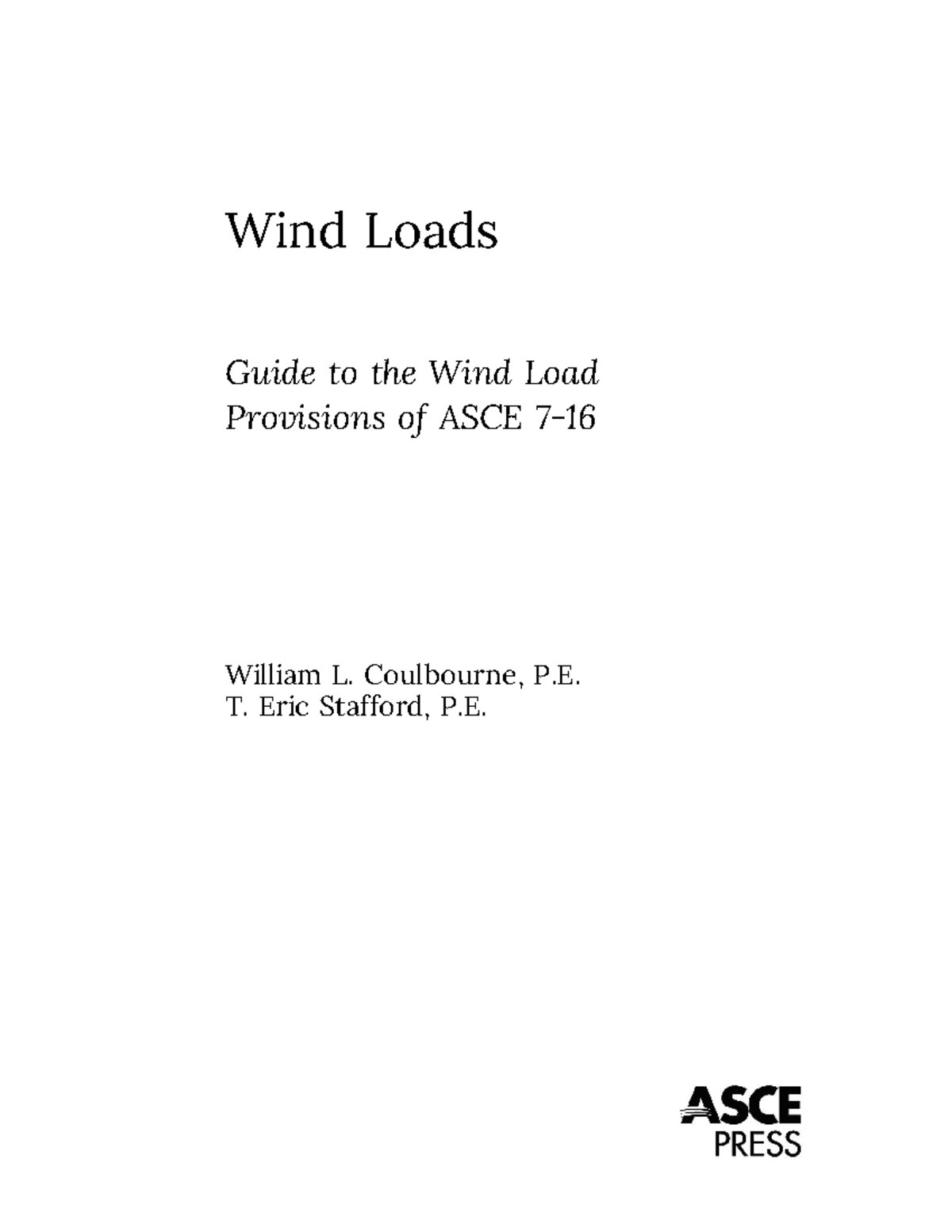 Wind Loads

Guide to the Wind Load Provisions of ASCE 7-16

William L. Coulbourne, P.E.
T. Eric Stafford, P.E.

ASCE
PRESS